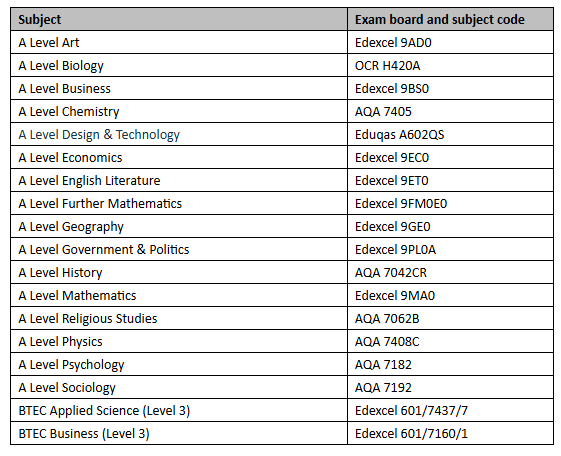 | Subject | Exam board and subject code |
|---|---|
| A Level Art | Edexcel 9AD0 |
| A Level Biology | OCR H420A |
| A Level Business | Edexcel 9BS0 |
| A Level Chemistry | AQA 7405 |
| A Level Design & Technology | Eduqas A602QS |
| A Level Economics | Edexcel 9EC0 |
| A Level English Literature | Edexcel 9ET0 |
| A Level Further Mathematics | Edexcel 9FM0E0 |
| A Level Geography | Edexcel 9GE0 |
| A Level Government & Politics | Edexcel 9PL0A |
| A Level History | AQA 7042CR |
| A Level Mathematics | Edexcel 9MA0 |
| A Level Religious Studies | AQA 7062B |
| A Level Physics | AQA 7408C |
| A Level Psychology | AQA 7182 |
| A Level Sociology | AQA 7192 |
| BTEC Applied Science (Level 3) | Edexcel 601/7437/7 |
| BTEC Business (Level 3) | Edexcel 601/7160/1 |